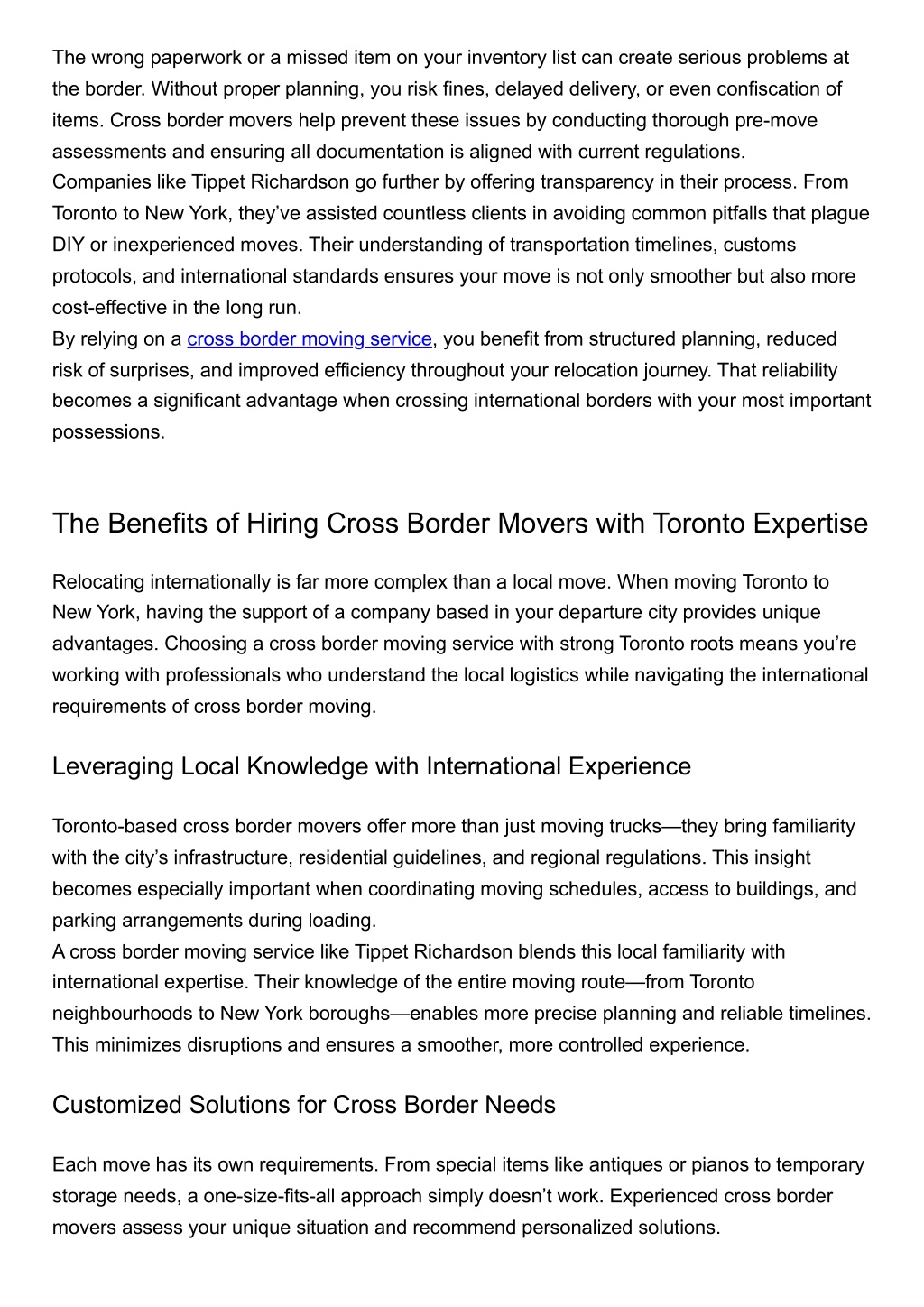 The wrong paperwork or a missed item on your inventory list can create serious problems at the border. Without proper planning, you risk fines, delayed delivery, or even confiscation of items. Cross border movers help prevent these issues by conducting thorough pre-move assessments and ensuring all documentation is aligned with current regulations.

Companies like Tippet Richardson go further by offering transparency in their process. From Toronto to New York, they've assisted countless clients in avoiding common pitfalls that plague DIY or inexperienced moves. Their understanding of transportation timelines, customs protocols, and international standards ensures your move is not only smoother but also more cost-effective in the long run.

By relying on a cross border moving service, you benefit from structured planning, reduced risk of surprises, and improved efficiency throughout your relocation journey. That reliability becomes a significant advantage when crossing international borders with your most important possessions.

The Benefits of Hiring Cross Border Movers with Toronto Expertise

Relocating internationally is far more complex than a local move. When moving Toronto to New York, having the support of a company based in your departure city provides unique advantages. Choosing a cross border moving service with strong Toronto roots means you're working with professionals who understand the local logistics while navigating the international requirements of cross border moving.

Leveraging Local Knowledge with International Experience

Toronto-based cross border movers offer more than just moving trucks—they bring familiarity with the city's infrastructure, residential guidelines, and regional regulations. This insight becomes especially important when coordinating moving schedules, access to buildings, and parking arrangements during loading.

A cross border moving service like Tippet Richardson blends this local familiarity with international expertise. Their knowledge of the entire moving route—from Toronto neighbourhoods to New York boroughs—enables more precise planning and reliable timelines. This minimizes disruptions and ensures a smoother, more controlled experience.

Customized Solutions for Cross Border Needs

Each move has its own requirements. From special items like antiques or pianos to temporary storage needs, a one-size-fits-all approach simply doesn't work. Experienced cross border movers assess your unique situation and recommend personalized solutions.